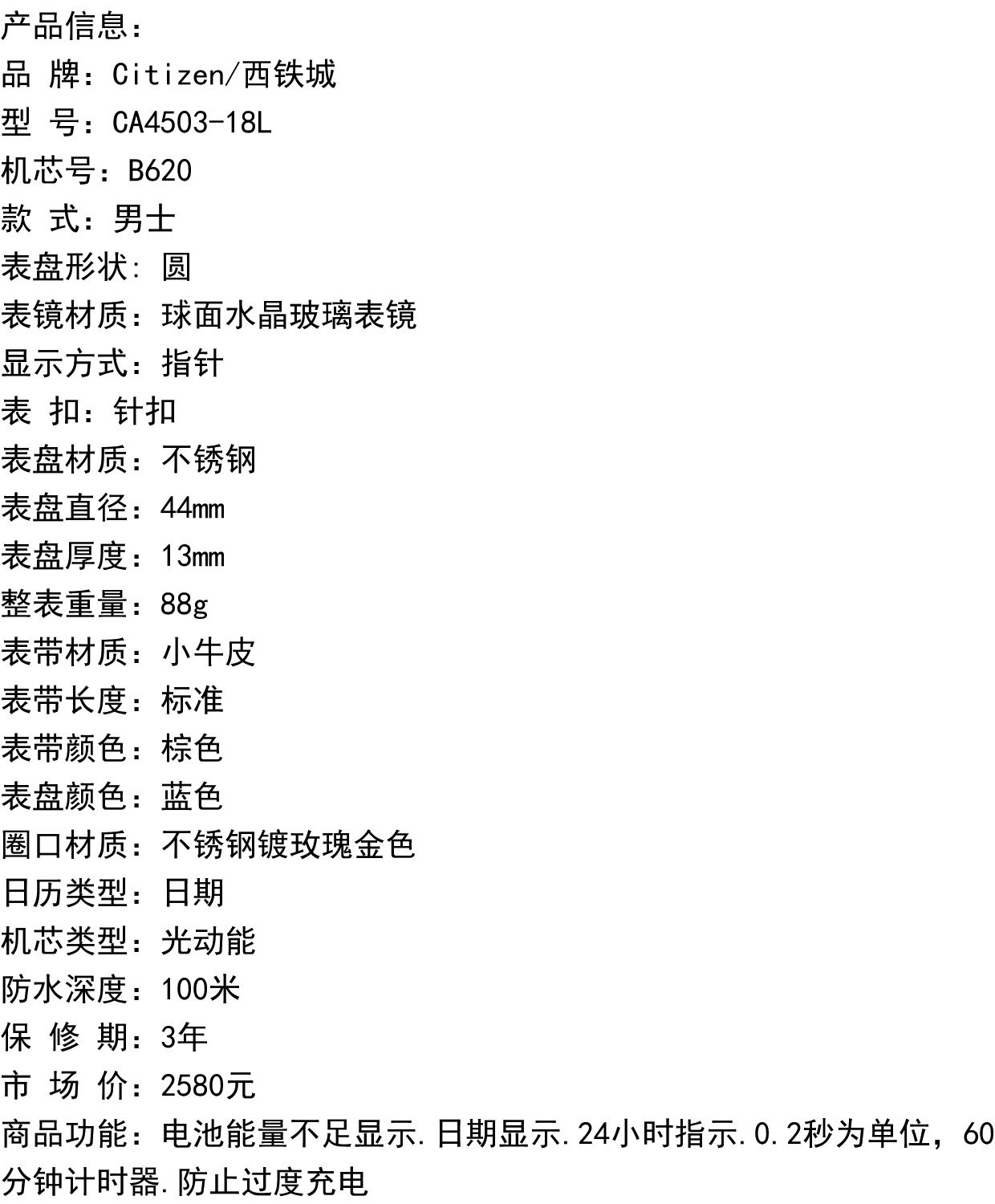 产品信息：
品 牌：Citizen/西铁城
型 号：CA4503-18L
机芯号：B620
款 式：男士
表盘形状: 圆
表镜材质：球面水晶玻璃表镜
显示方式：指针
表 扣：针扣
表盘材质：不锈钢
表盘直径：44mm
表盘厚度：13mm
整表重量：88g
表带材质：小牛皮
表带长度：标准
表带颜色：棕色
表盘颜色：蓝色
圈口材质：不锈钢镀玫瑰金色
日历类型：日期
机芯类型：光动能
防水深度：100米
保 修 期：3年
市 场 价：2580元
商品功能：电池能量不足显示.日期显示.24小时指示.0.2秒为单位，60分钟计时器.防止过度充电